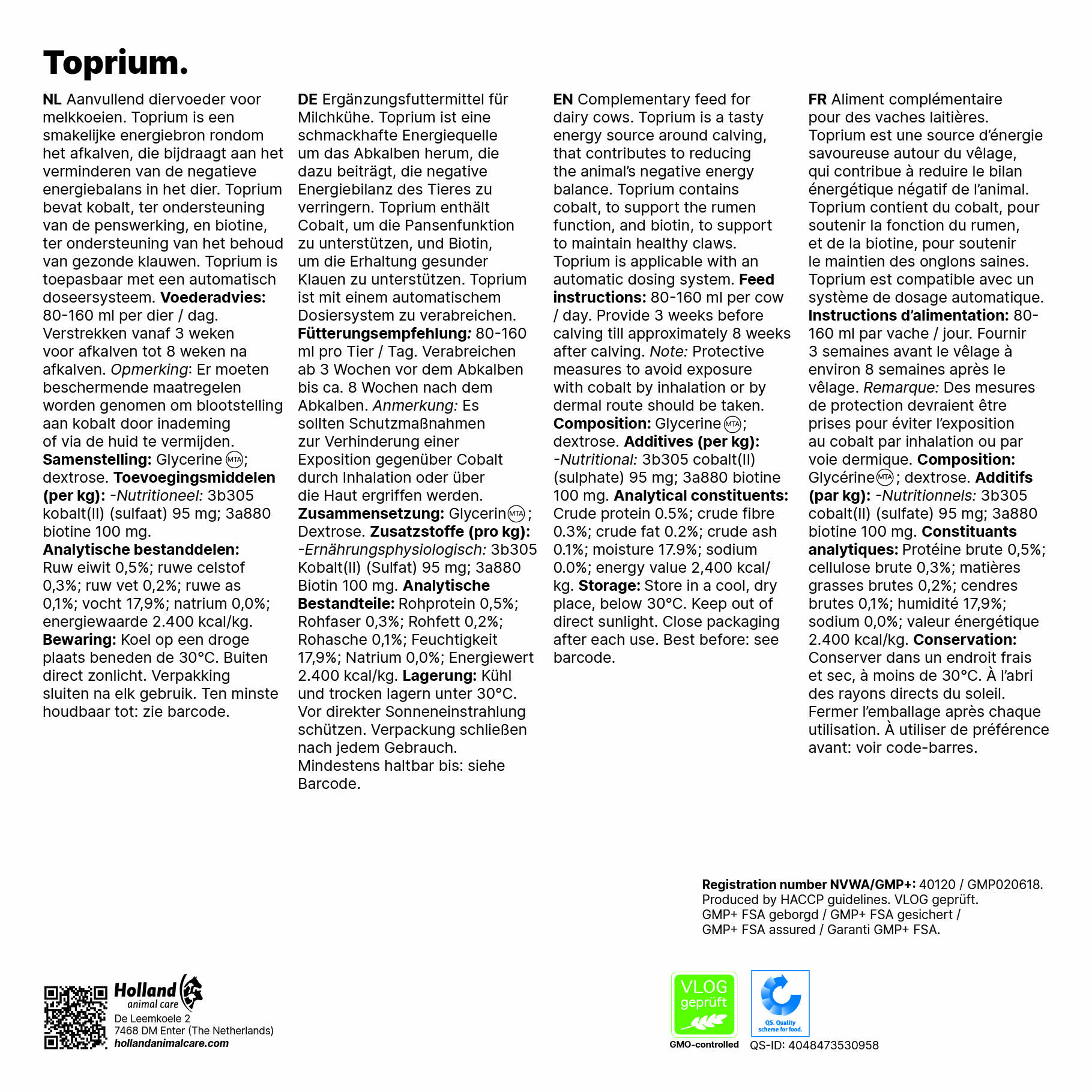 Toprium.

NL Aanvullend diervoeder voor melkkoeien. Toprium is een smakelijke energiebron rondom het afkalven, die bijdraagt aan het verminderen van de negatieve energiebalans in het dier. Toprium bevat kobalt, ter ondersteuning van de penswerking, en biotine, ter ondersteuning van het behoud van gezonde klauwen. Toprium is toepasbaar met een automatisch doseersysteem. Voederadvies: 80-160 ml per dier / dag. Verstrekken vanaf 3 weken voor afkalven tot 8 weken na afkalven. Opmerking: Er moeten beschermende maatregelen worden genomen om blootstelling aan kobalt door inademing of via de huid te vermijden. Samenstelling: Glycerine MTA; dextrose. Toevoegingsmiddelen (per kg): -Nutritioneel: 3b305 kobalt(II) (sulfaat) 95 mg; 3a880 biotine 100 mg. Analytische bestanddelen: Ruw eiwit 0,5%; ruwe celstof 0,3%; ruw vet 0,2%; ruwe as 0,1%; vocht 17,9%; natrium 0,0%; energiewaarde 2.400 kcal/kg. Bewaring: Koel op een droge plaats beneden de 30°C. Buiten direct zonlicht. Verpakking sluiten na elk gebruik. Ten minste houdbaar tot: zie barcode.

DE Ergänzungsfuttermittel für Milchkühe. Toprium ist eine schmackhafte Energiequelle um das Abkalben herum, die dazu beiträgt, die negative Energiebilanz des Tieres zu verringern. Toprium enthält Cobalt, um die Pansenfunktion zu unterstützen, und Biotin, um die Erhaltung gesunder Klauen zu unterstützen. Toprium ist mit einem automatischem Dosiersystem zu verabreichen. Fütterungsempfehlung: 80-160 ml pro Tier / Tag. Verabreichen ab 3 Wochen vor dem Abkalben bis ca. 8 Wochen nach dem Abkalben. Anmerkung: Es sollten Schutzmaßnahmen zur Verhinderung einer Exposition gegenüber Cobalt durch Inhalation oder über die Haut ergriffen werden. Zusammensetzung: Glycerin MTA; Dextrose. Zusatzstoffe (pro kg): -Ernährungsphysiologisch: 3b305 Kobalt(II) (Sulfat) 95 mg; 3a880 Biotin 100 mg. Analytische Bestandteile: Rohprotein 0,5%; Rohfaser 0,3%; Rohfett 0,2%; Rohasche 0,1%; Feuchtigkeit 17,9%; Natrium 0,0%; Energiewert 2.400 kcal/kg. Lagerung: Kühl und trocken lagern unter 30°C. Vor direkter Sonneneinstrahlung schützen. Verpackung schließen nach jedem Gebrauch. Mindestens haltbar bis: siehe Barcode.

EN Complementary feed for dairy cows. Toprium is a tasty energy source around calving, that contributes to reducing the animal's negative energy balance. Toprium contains cobalt, to support the rumen function, and biotin, to support to maintain healthy claws. Toprium is applicable with an automatic dosing system. Feed instructions: 80-160 ml per cow / day. Provide 3 weeks before calving till approximately 8 weeks after calving. Note: Protective measures to avoid exposure with cobalt by inhalation or by dermal route should be taken. Composition: Glycerine MTA; dextrose. Additives (per kg): -Nutritional: 3b305 cobalt(II) (sulphate) 95 mg; 3a880 biotine 100 mg. Analytical constituents: Crude protein 0.5%; crude fibre 0.3%; crude fat 0.2%; crude ash 0.1%; moisture 17.9%; sodium 0.0%; energy value 2,400 kcal/kg. Storage: Store in a cool, dry place, below 30°C. Keep out of direct sunlight. Close packaging after each use. Best before: see barcode.

FR Aliment complémentaire pour des vaches laitières. Toprium est une source d'énergie savoureuse autour du vêlage, qui contribue à reduire le bilan énergétique négatif de l'animal. Toprium contient du cobalt, pour soutenir la fonction du rumen, et de la biotine, pour soutenir le maintien des onglons saines. Toprium est compatible avec un système de dosage automatique. Instructions d'alimentation: 80-160 ml par vache / jour. Fournir 3 semaines avant le vêlage à environ 8 semaines après le vêlage. Remarque: Des mesures de protection devraient être prises pour éviter l'exposition au cobalt par inhalation ou par voie dermique. Composition: Glycérine MTA; dextrose. Additifs (par kg): -Nutritionnels: 3b305 cobalt(II) (sulfate) 95 mg; 3a880 biotine 100 mg. Constituants analytiques: Protéine brute 0,5%; cellulose brute 0,3%; matières grasses brutes 0,2%; cendres brutes 0,1%; humidité 17,9%; sodium 0,0%; valeur énergétique 2.400 kcal/kg. Conservation: Conserver dans un endroit frais et sec, à moins de 30°C. À l'abri des rayons directs du soleil. Fermer l'emballage après chaque utilisation. À utiliser de préférence avant: voir code-barres.

Registration number NVWA/GMP+: 40120 / GMP020618. Produced by HACCP guidelines. VLOG geprüft. GMP+ FSA geborgd / GMP+ FSA gesichert / GMP+ FSA assured / Garanti GMP+ FSA.

Holland animal care
De Leemkoele 2
7468 DM Enter (The Netherlands)
hollandanimalcare.com

VLOG geprüft
GMO-controlled

QS. Quality scheme for food.
QS-ID: 4048473530958